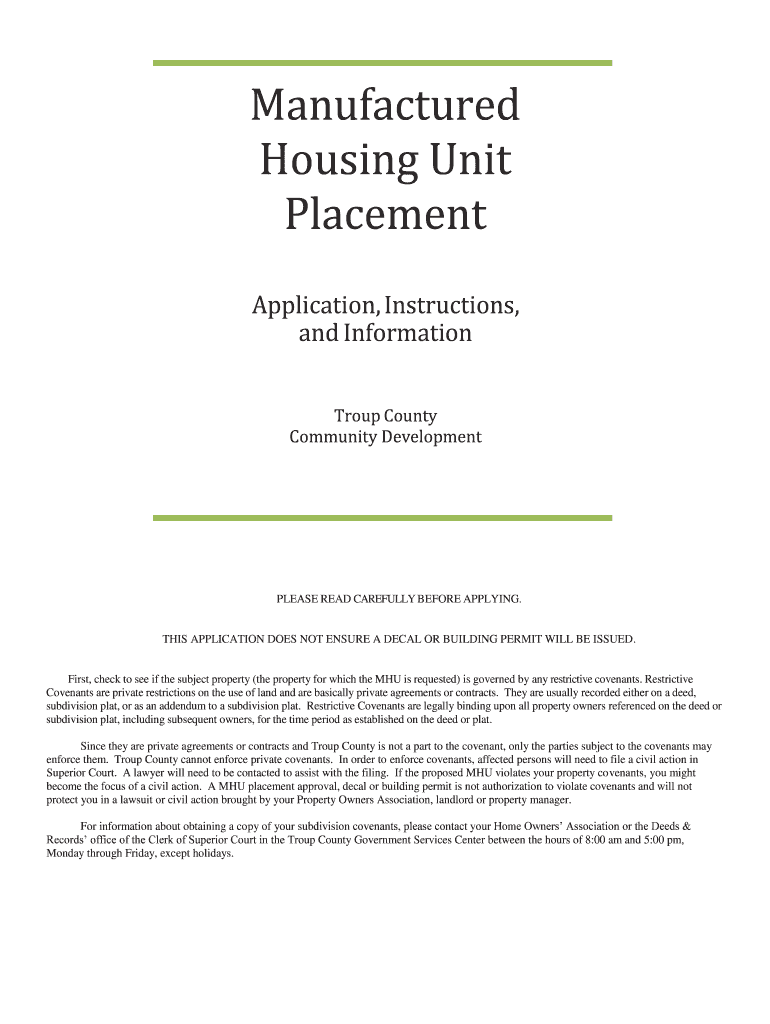 Manufactured Housing Unit Placement

Application, Instructions, and Information

Troup County
Community Development

PLEASE READ CAREFULLY BEFORE APPLYING.

THIS APPLICATION DOES NOT ENSURE A DECAL OR BUILDING PERMIT WILL BE ISSUED.

First, check to see if the subject property (the property for which the MHU is requested) is governed by any restrictive covenants. Restrictive Covenants are private restrictions on the use of land and are basically private agreements or contracts. They are usually recorded either on a deed, subdivision plat, or as an addendum to a subdivision plat. Restrictive Covenants are legally binding upon all property owners referenced on the deed or subdivision plat, including subsequent owners, for the time period as established on the deed or plat.

Since they are private agreements or contracts and Troup County is not a part to the covenant, only the parties subject to the covenants may enforce them. Troup County cannot enforce private covenants. In order to enforce covenants, affected persons will need to file a civil action in Superior Court. A lawyer will need to be contacted to assist with the filing. If the proposed MHU violates your property covenants, you might become the focus of a civil action. A MHU placement approval, decal or building permit is not authorization to violate covenants and will not protect you in a lawsuit or civil action brought by your Property Owners Association, landlord or property manager.

For information about obtaining a copy of your subdivision covenants, please contact your Home Owners' Association or the Deeds & Records' office of the Clerk of Superior Court in the Troup County Government Services Center between the hours of 8:00 am and 5:00 pm, Monday through Friday, except holidays.